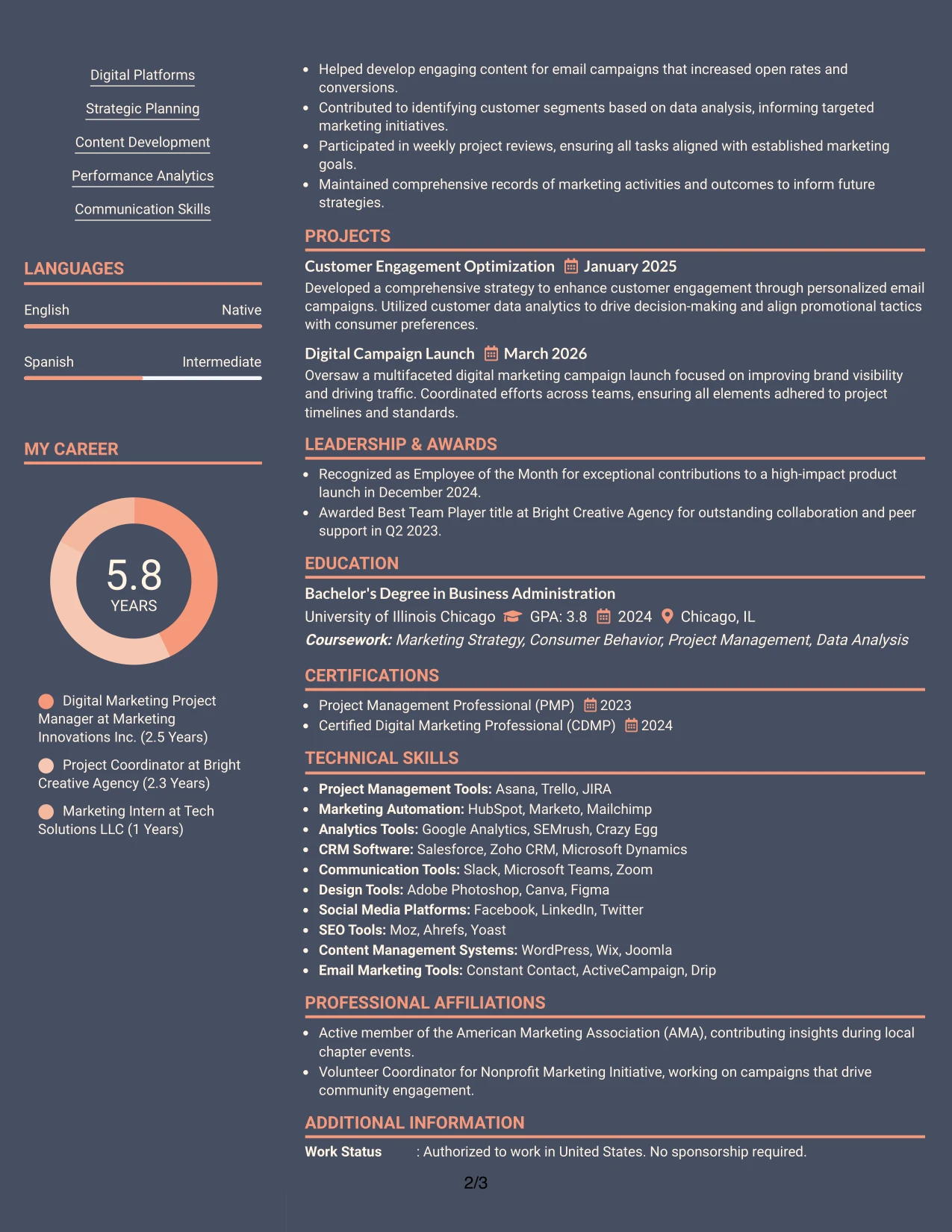 Digital Platforms

Strategic Planning

Content Development

Performance Analytics

Communication Skills

LANGUAGES

English Native

Spanish Intermediate

MY CAREER

5.8
YEARS

Digital Marketing Project Manager at Marketing Innovations Inc. (2.5 Years)

Project Coordinator at Bright Creative Agency (2.3 Years)

Marketing Intern at Tech Solutions LLC (1 Years)

• Helped develop engaging content for email campaigns that increased open rates and conversions.
• Contributed to identifying customer segments based on data analysis, informing targeted marketing initiatives.
• Participated in weekly project reviews, ensuring all tasks aligned with established marketing goals.
• Maintained comprehensive records of marketing activities and outcomes to inform future strategies.

PROJECTS

Customer Engagement Optimization January 2025

Developed a comprehensive strategy to enhance customer engagement through personalized email campaigns. Utilized customer data analytics to drive decision-making and align promotional tactics with consumer preferences.

Digital Campaign Launch March 2026

Oversaw a multifaceted digital marketing campaign launch focused on improving brand visibility and driving traffic. Coordinated efforts across teams, ensuring all elements adhered to project timelines and standards.

LEADERSHIP & AWARDS

• Recognized as Employee of the Month for exceptional contributions to a high-impact product launch in December 2024.
• Awarded Best Team Player title at Bright Creative Agency for outstanding collaboration and peer support in Q2 2023.

EDUCATION

Bachelor's Degree in Business Administration

University of Illinois Chicago GPA: 3.8 2024 Chicago, IL

Coursework: Marketing Strategy, Consumer Behavior, Project Management, Data Analysis

CERTIFICATIONS

• Project Management Professional (PMP) 2023
• Certified Digital Marketing Professional (CDMP) 2024

TECHNICAL SKILLS

• Project Management Tools: Asana, Trello, JIRA
• Marketing Automation: HubSpot, Marketo, Mailchimp
• Analytics Tools: Google Analytics, SEMrush, Crazy Egg
• CRM Software: Salesforce, Zoho CRM, Microsoft Dynamics
• Communication Tools: Slack, Microsoft Teams, Zoom
• Design Tools: Adobe Photoshop, Canva, Figma
• Social Media Platforms: Facebook, LinkedIn, Twitter
• SEO Tools: Moz, Ahrefs, Yoast
• Content Management Systems: WordPress, Wix, Joomla
• Email Marketing Tools: Constant Contact, ActiveCampaign, Drip

PROFESSIONAL AFFILIATIONS

• Active member of the American Marketing Association (AMA), contributing insights during local chapter events.
• Volunteer Coordinator for Nonprofit Marketing Initiative, working on campaigns that drive community engagement.

ADDITIONAL INFORMATION

Work Status : Authorized to work in United States. No sponsorship required.

2/3